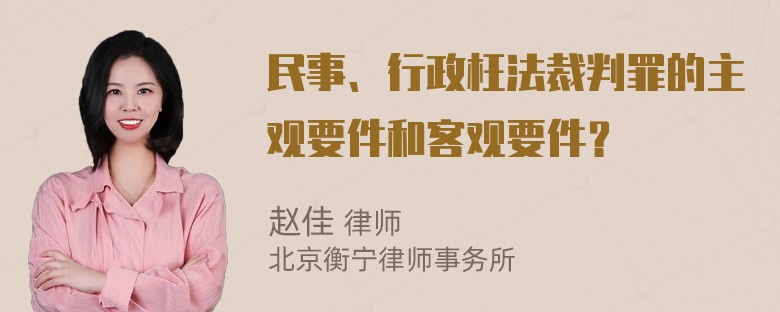 民事、行政枉法裁判罪的主观要件和客观要件？

赵佳 律师
北京衡宁律师事务所